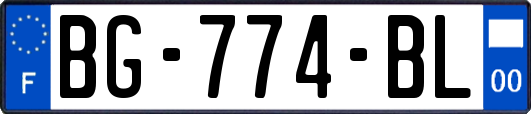 F

BG-774-BL

00